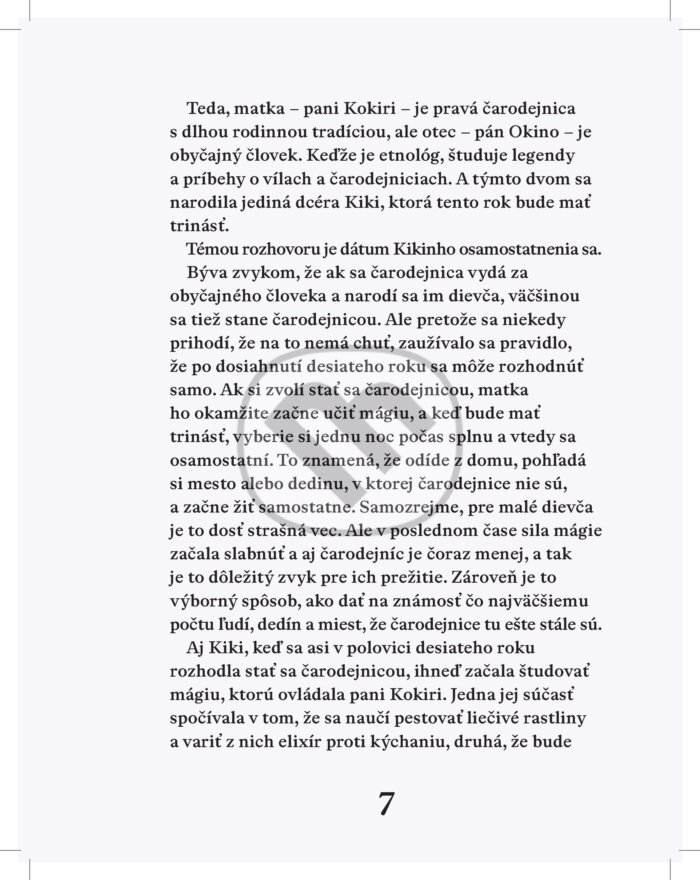 Teda, matka – pani Kokiri – je pravá čarodejnica s dlhou rodinnou tradíciou, ale otec – pán Okino – je obyčajný človek. Keďže je etnológ, študuje legendy a príbehy o vílach a čarodejniciach. A týmto dvom sa narodila jediná dcéra Kiki, ktorá tento rok bude mať trinásť.

Témou rozhovoru je dátum Kikinho osamostatnenia sa.

Býva zvykom, že ak sa čarodejnica vydá za obyčajného človeka a narodí sa im dievča, väčšinou sa tiež stane čarodejnicou. Ale pretože sa niekedy prihodí, že na to nemá chuť, zaužívalo sa pravidlo, že po dosiahnutí desiateho roku sa môže rozhodnúť samo. Ak si zvolí stať sa čarodejnicou, matka ho okamžite začne učiť mágiu, a keď bude mať trinásť, vyberie si jednu noc počas splnu a vtedy sa osamostatní. To znamená, že odíde z domu, pohľadá si mesto alebo dedinu, v ktorej čarodejnice nie sú, a začne žiť samostatne. Samozrejme, pre malé dievča je to dosť strašná vec. Ale v poslednom čase sila mágie začala slabnúť a aj čarodejníc je čoraz menej, a tak je to dôležitý zvyk pre ich prežitie. Zároveň je to výborný spôsob, ako dať na známosť čo najväčšiemu počtu ľudí, dedín a miest, že čarodejnice tu ešte stále sú.

Aj Kiki, keď sa asi v polovici desiateho roku rozhodla stať sa čarodejnicou, ihneď začala študovať mágiu, ktorú ovládala pani Kokiri. Jedna jej súčasť spočívala v tom, že sa naučí pestovať liečivé rastliny a variť z nich elixír proti kýchaniu, druhá, že bude

7